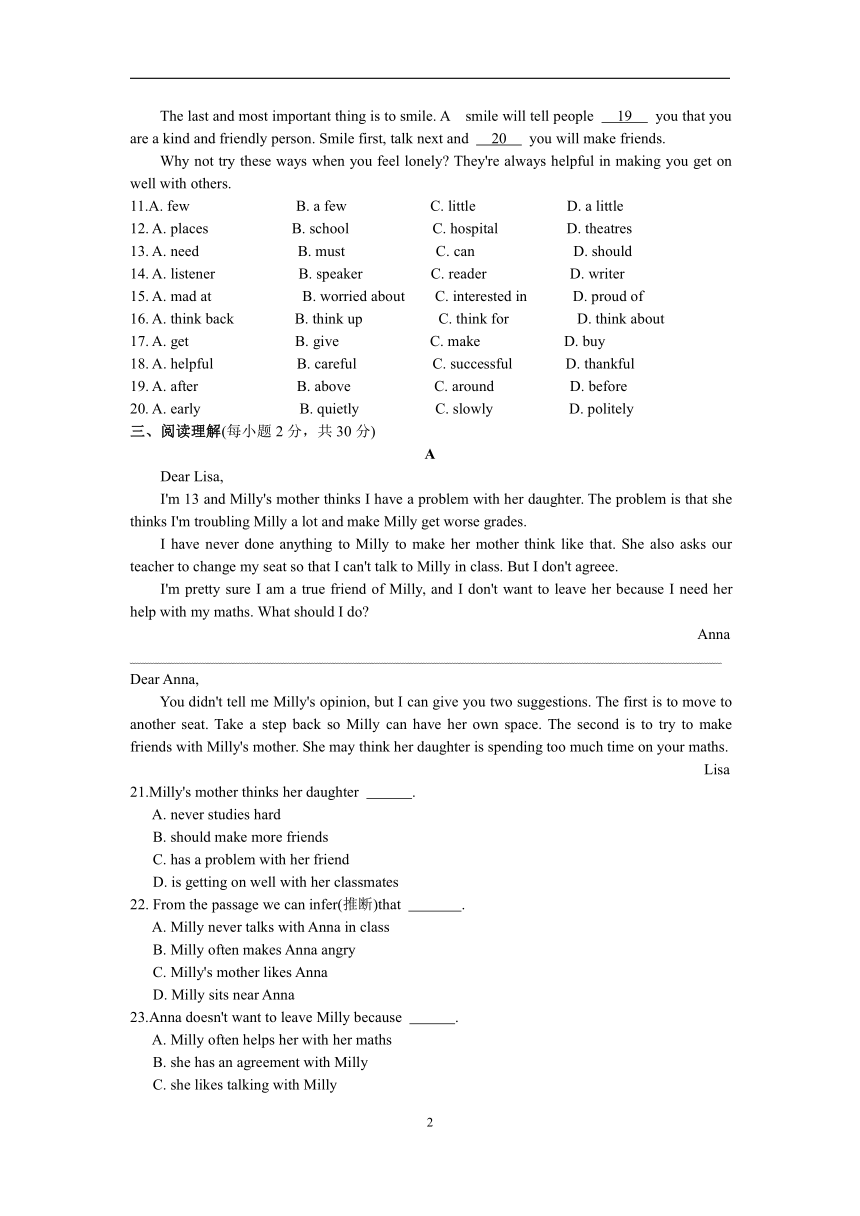 The last and most important thing is to smile. A smile will tell people __19__ you that you are a kind and friendly person. Smile first, talk next and __20__ you will make friends.

Why not try these ways when you feel lonely? They're always helpful in making you get on well with others.

11.A. few B. a few C. little D. a little
12. A. places B. school C. hospital D. theatres
13. A. need B. must C. can D. should
14. A. listener B. speaker C. reader D. writer
15. A. mad at B. worried about C. interested in D. proud of
16. A. think back B. think up C. think for D. think about
17. A. get B. give C. make D. buy
18. A. helpful B. careful C. successful D. thankful
19. A. after B. above C. around D. before
20. A. early B. quietly C. slowly D. politely

三、阅读理解(每小题 2 分，共 30 分)

A

Dear Lisa,

I'm 13 and Milly's mother thinks I have a problem with her daughter. The problem is that she thinks I'm troubling Milly a lot and make Milly get worse grades.

I have never done anything to Milly to make her mother think like that. She also asks our teacher to change my seat so that I can't talk to Milly in class. But I don't agreee.

I'm pretty sure I am a true friend of Milly, and I don't want to leave her because I need her help with my maths. What should I do?

Anna

Dear Anna,

You didn't tell me Milly's opinion, but I can give you two suggestions. The first is to move to another seat. Take a step back so Milly can have her own space. The second is to try to make friends with Milly's mother. She may think her daughter is spending too much time on your maths.

Lisa

21.Milly's mother thinks her daughter ______.
A. never studies hard
B. should make more friends
C. has a problem with her friend
D. is getting on well with her classmates

22. From the passage we can infer(推断)that _______.
A. Milly never talks with Anna in class
B. Milly often makes Anna angry
C. Milly's mother likes Anna
D. Milly sits near Anna

23.Anna doesn't want to leave Milly because ______.
A. Milly often helps her with her maths
B. she has an agreement with Milly
C. she likes talking with Milly

2